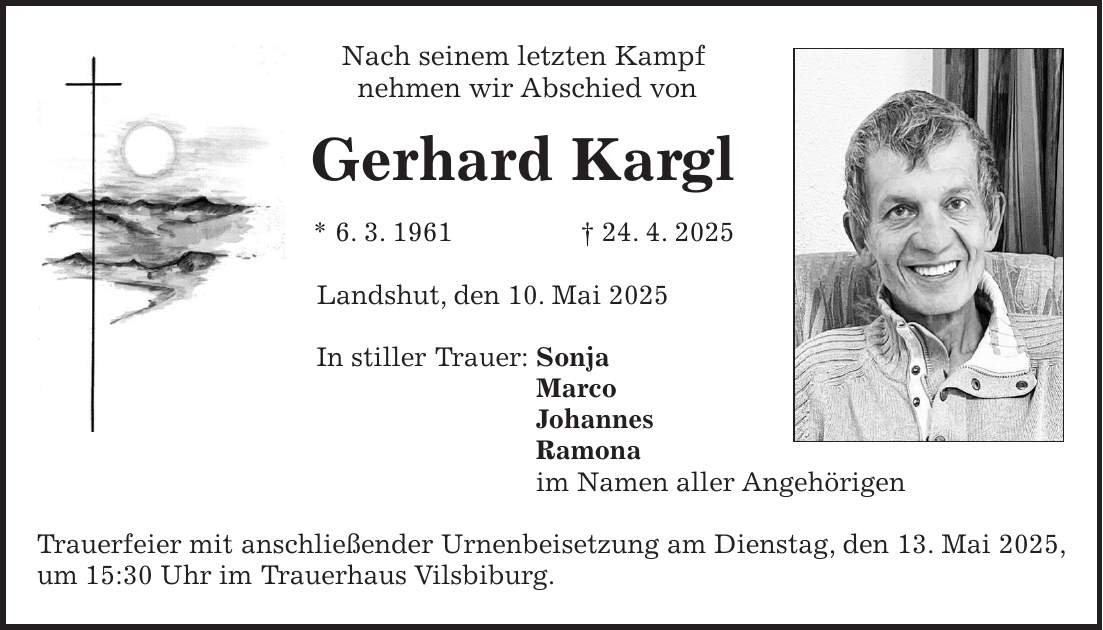 Nach seinem letzten Kampf
nehmen wir Abschied von

Gerhard Kargl

* 6. 3. 1961 † 24. 4. 2025

Landshut, den 10. Mai 2025

In stiller Trauer: Sonja
Marco
Johannes
Ramona
im Namen aller Angehörigen

Trauerfeier mit anschließender Urnenbeisetzung am Dienstag, den 13. Mai 2025, um 15:30 Uhr im Trauerhaus Vilsbiburg.